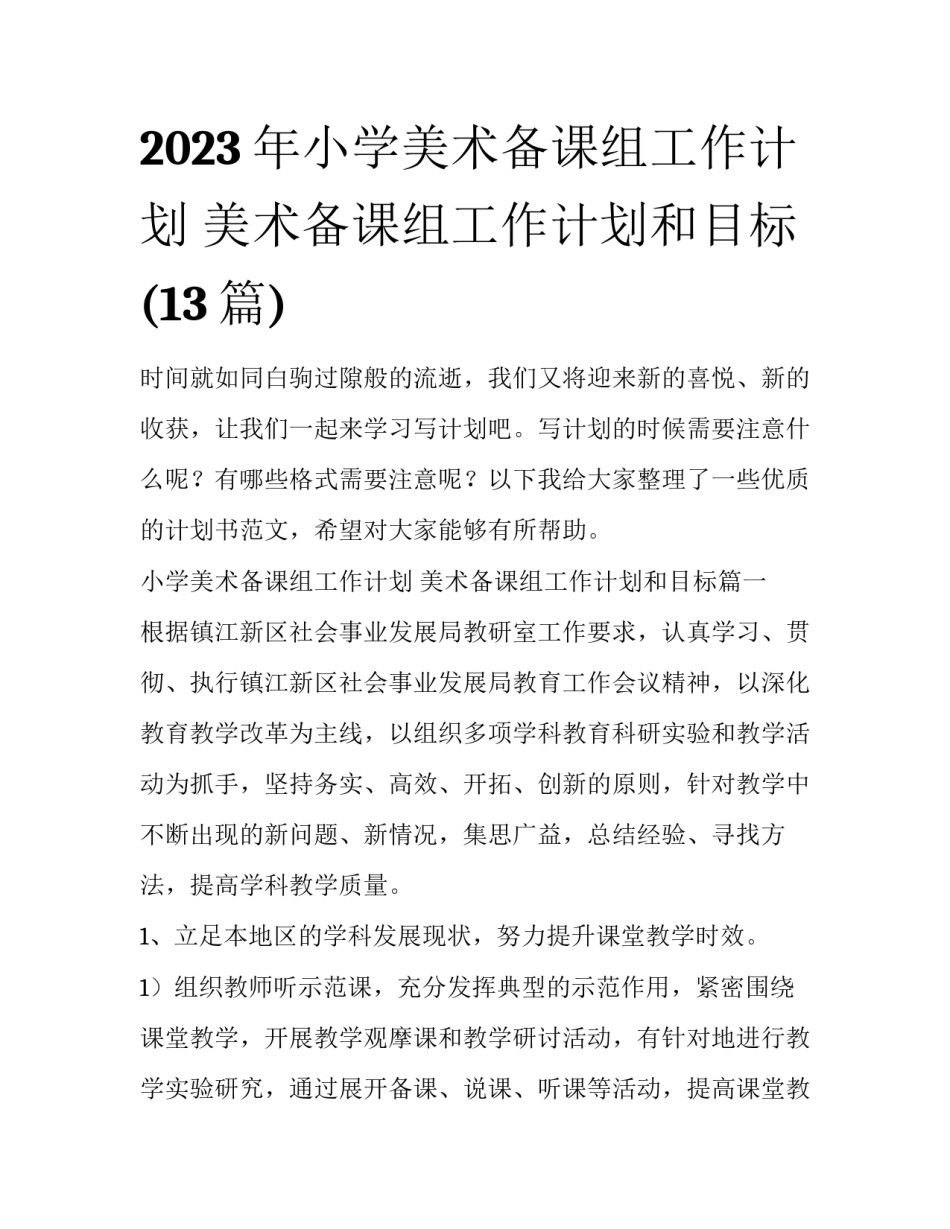 2023年小学美术备课组工作计划 美术备课组工作计划和目标(13篇)

时间就如同白驹过隙般的流逝，我们又将迎来新的喜悦、新的收获，让我们一起来学习写计划吧。写计划的时候需要注意什么呢？有哪些格式需要注意呢？以下我给大家整理了一些优质的计划书范文，希望对大家能够有所帮助。

小学美术备课组工作计划 美术备课组工作计划和目标篇一

根据镇江新区社会事业发展局教研室工作要求，认真学习、贯彻、执行镇江新区社会事业发展局教育工作会议精神，以深化教育教学改革为主线，以组织多项学科教育科研实验和教学活动为抓手，坚持务实、高效、开拓、创新的原则，针对教学中不断出现的新问题、新情况，集思广益，总结经验、寻找方法，提高学科教学质量。

1、立足本地区的学科发展现状，努力提升课堂教学时效。

1）组织教师听示范课，充分发挥典型的示范作用，紧密围绕课堂教学，开展教学观摩课和教学研讨活动，有针对地进行教学实验研究，通过展开备课、说课、听课等活动，提高课堂教